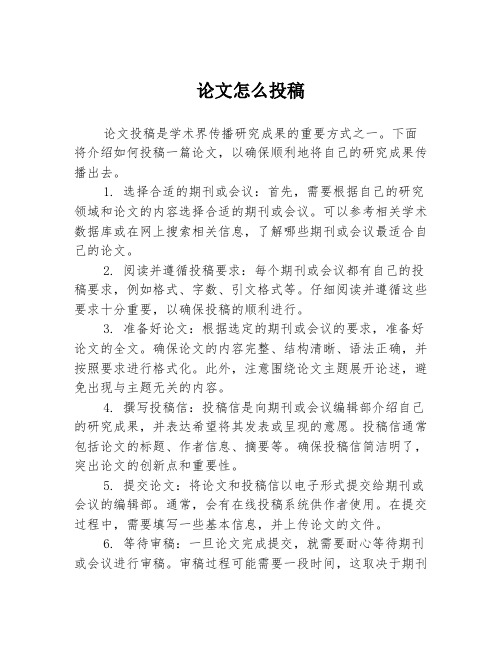 论文怎么投稿

论文投稿是学术界传播研究成果的重要方式之一。下面将介绍如何投稿一篇论文，以确保顺利地将自己的研究成果传播出去。

1. 选择合适的期刊或会议：首先，需要根据自己的研究领域和论文的内容选择合适的期刊或会议。可以参考相关学术数据库或在网上搜索相关信息，了解哪些期刊或会议最适合自己的论文。

2. 阅读并遵循投稿要求：每个期刊或会议都有自己的投稿要求，例如格式、字数、引文格式等。仔细阅读并遵循这些要求十分重要，以确保投稿的顺利进行。

3. 准备好论文：根据选定的期刊或会议的要求，准备好论文的全文。确保论文的内容完整、结构清晰、语法正确，并按照要求进行格式化。此外，注意围绕论文主题展开论述，避免出现与主题无关的内容。

4. 撰写投稿信：投稿信是向期刊或会议编辑部介绍自己的研究成果，并表达希望将其发表或呈现的意愿。投稿信通常包括论文的标题、作者信息、摘要等。确保投稿信简洁明了，突出论文的创新点和重要性。

5. 提交论文：将论文和投稿信以电子形式提交给期刊或会议的编辑部。通常，会有在线投稿系统供作者使用。在提交过程中，需要填写一些基本信息，并上传论文的文件。

6. 等待审稿：一旦论文完成提交，就需要耐心等待期刊或会议进行审稿。审稿过程可能需要一段时间，这取决于期刊